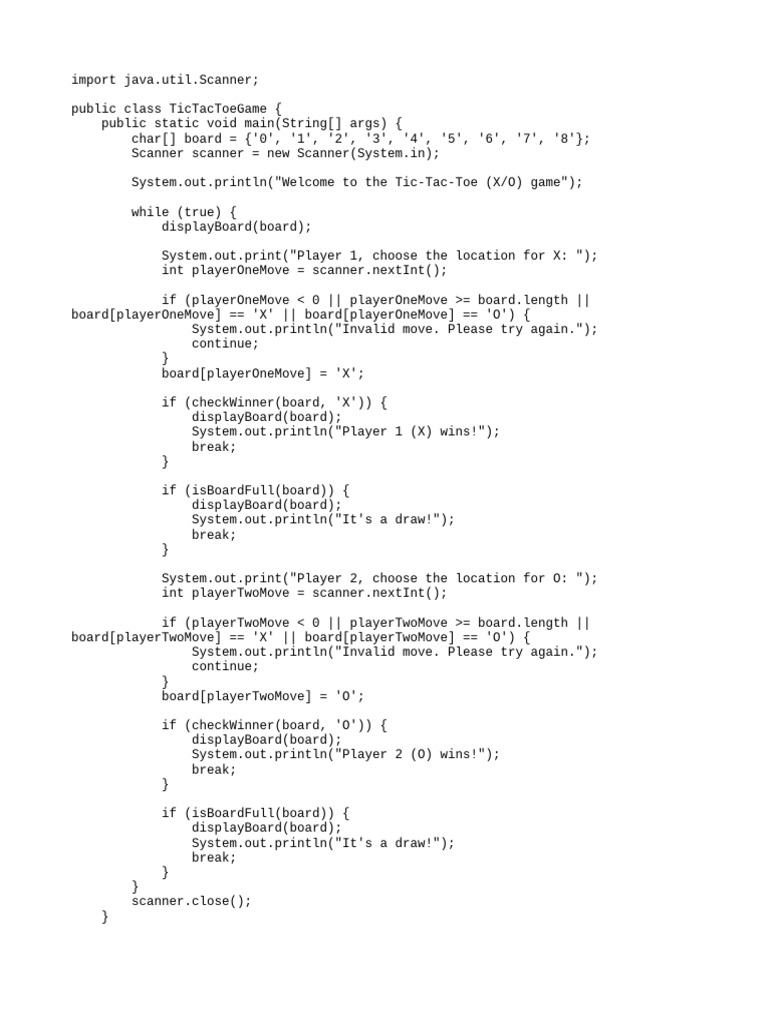 import java.util.Scanner;

public class TicTacToeGame {
    public static void main(String[] args) {
        char[] board = {'0', '1', '2', '3', '4', '5', '6', '7', '8'};
        Scanner scanner = new Scanner(System.in);

        System.out.println("Welcome to the Tic-Tac-Toe (X/O) game");

        while (true) {
            displayBoard(board);

            System.out.print("Player 1, choose the location for X: ");
            int playerOneMove = scanner.nextInt();

            if (playerOneMove < 0 || playerOneMove >= board.length ||
board[playerOneMove] == 'X' || board[playerOneMove] == 'O') {
                System.out.println("Invalid move. Please try again.");
                continue;
            }
            board[playerOneMove] = 'X';

            if (checkWinner(board, 'X')) {
                displayBoard(board);
                System.out.println("Player 1 (X) wins!");
                break;
            }

            if (isBoardFull(board)) {
                displayBoard(board);
                System.out.println("It's a draw!");
                break;
            }

            System.out.print("Player 2, choose the location for O: ");
            int playerTwoMove = scanner.nextInt();

            if (playerTwoMove < 0 || playerTwoMove >= board.length ||
board[playerTwoMove] == 'X' || board[playerTwoMove] == 'O') {
                System.out.println("Invalid move. Please try again.");
                continue;
            }
            board[playerTwoMove] = 'O';

            if (checkWinner(board, 'O')) {
                displayBoard(board);
                System.out.println("Player 2 (O) wins!");
                break;
            }

            if (isBoardFull(board)) {
                displayBoard(board);
                System.out.println("It's a draw!");
                break;
            }
        }
        scanner.close();
    }